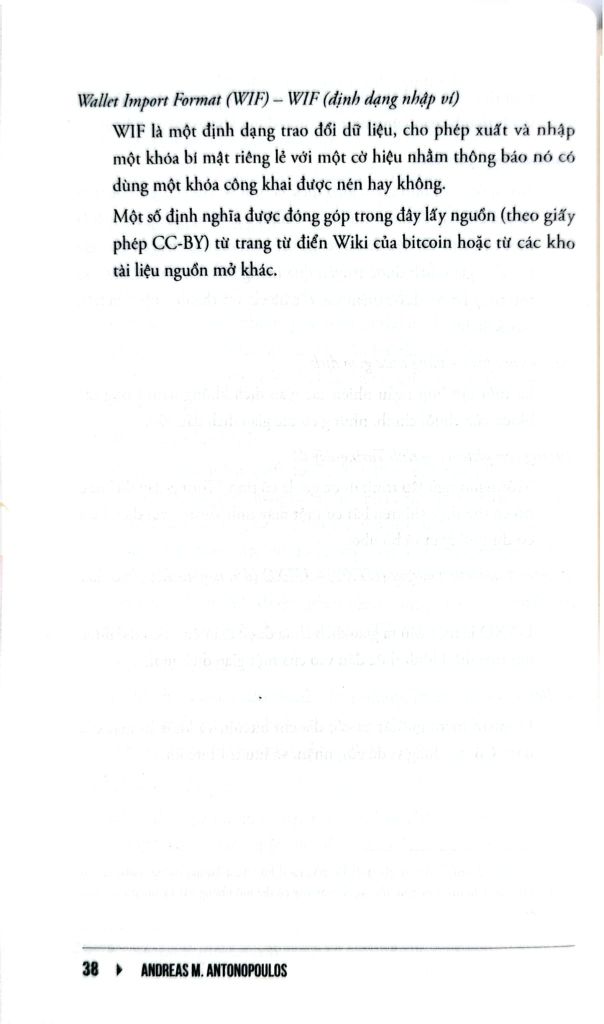 Wallet Import Format (WIF) – WIF (định dạng nhập ví)

WIF là một định dạng trao đổi dữ liệu, cho phép xuất và nhập một khóa bí mật riêng lẻ với một cờ hiệu nhằm thông báo nó có dùng một khóa công khai được nén hay không.

Một số định nghĩa được đóng góp trong đây lấy nguồn (theo giấy phép CC-BY) từ trang từ điển Wiki của bitcoin hoặc từ các kho tài liệu nguồn mở khác.

38 ▸ ANDREAS M. ANTONOPOULOS